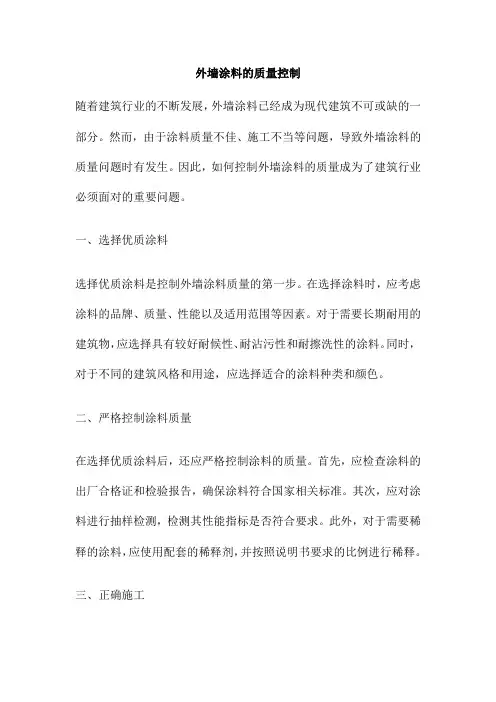 外墙涂料的质量控制

随着建筑行业的不断发展，外墙涂料已经成为现代建筑不可或缺的一部分。然而，由于涂料质量不佳、施工不当等问题，导致外墙涂料的质量问题时有发生。因此，如何控制外墙涂料的质量成为了建筑行业必须面对的重要问题。

一、选择优质涂料

选择优质涂料是控制外墙涂料质量的第一步。在选择涂料时，应考虑涂料的品牌、质量、性能以及适用范围等因素。对于需要长期耐用的建筑物，应选择具有较好耐候性、耐沾污性和耐擦洗性的涂料。同时，对于不同的建筑风格和用途，应选择适合的涂料种类和颜色。

二、严格控制涂料质量

在选择优质涂料后，还应严格控制涂料的质量。首先，应检查涂料的出厂合格证和检验报告，确保涂料符合国家相关标准。其次，应对涂料进行抽样检测，检测其性能指标是否符合要求。此外，对于需要稀释的涂料，应使用配套的稀释剂，并按照说明书要求的比例进行稀释。

三、正确施工